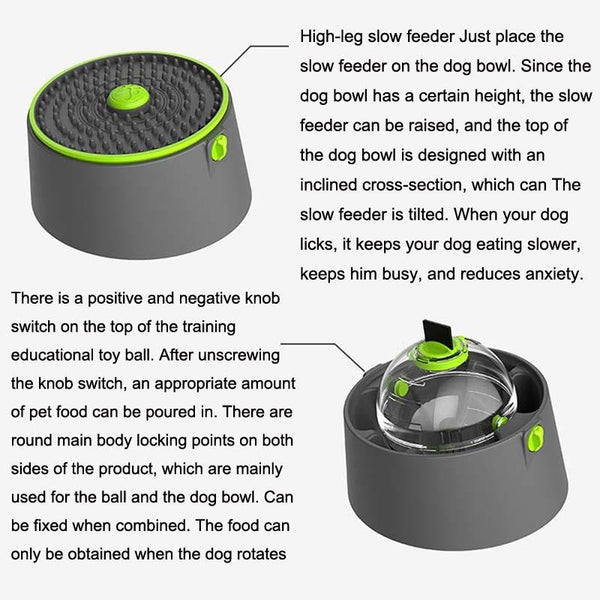 High-leg slow feeder Just place the slow feeder on the dog bowl. Since the dog bowl has a certain height, the slow feeder can be raised, and the top of the dog bowl is designed with an inclined cross-section, which can The slow feeder is tilted. When your dog licks, it keeps your dog eating slower, keeps him busy, and reduces anxiety.

There is a positive and negative knob switch on the top of the training educational toy ball. After unscrewing the knob switch, an appropriate amount of pet food can be poured in. There are round main body locking points on both sides of the product, which are mainly used for the ball and the dog bowl. Can be fixed when combined. The food can only be obtained when the dog rotates